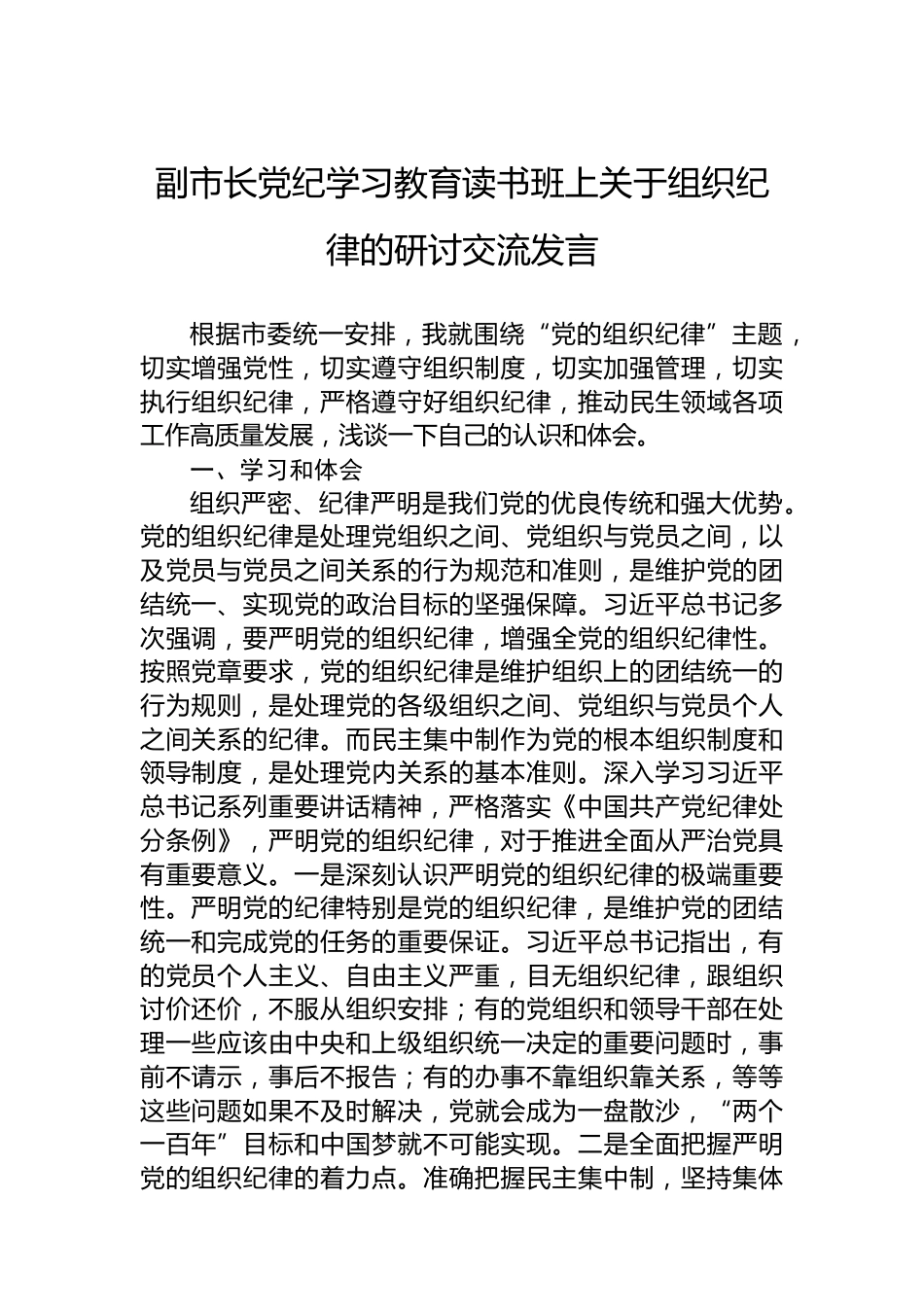 副市长党纪学习教育读书班上关于组织纪律的研讨交流发言

根据市委统一安排，我就围绕“党的组织纪律”主题，切实增强党性，切实遵守组织制度，切实加强管理，切实执行组织纪律，严格遵守好组织纪律，推动民生领域各项工作高质量发展，浅谈一下自己的认识和体会。

一、学习和体会

组织严密、纪律严明是我们党的优良传统和强大优势。党的组织纪律是处理党组织之间、党组织与党员之间，以及党员与党员之间关系的行为规范和准则，是维护党的团结统一、实现党的政治目标的坚强保障。习近平总书记多次强调，要严明党的组织纪律，增强全党的组织纪律性。按照党章要求，党的组织纪律是维护组织上的团结统一的行为规则，是处理党的各级组织之间、党组织与党员个人之间关系的纪律。而民主集中制作为党的根本组织制度和领导制度，是处理党内关系的基本准则。深入学习习近平总书记系列重要讲话精神，严格落实《中国共产党纪律处分条例》，严明党的组织纪律，对于推进全面从严治党具有重要意义。一是深刻认识严明党的组织纪律的极端重要性。严明党的纪律特别是党的组织纪律，是维护党的团结统一和完成党的任务的重要保证。习近平总书记指出，有的党员个人主义、自由主义严重，目无组织纪律，跟组织讨价还价，不服从组织安排；有的党组织和领导干部在处理一些应该由中央和上级组织统一决定的重要问题时，事前不请示，事后不报告；有的办事不靠组织靠关系，等等这些问题如果不及时解决，党就会成为一盘散沙，“两个一百年”目标和中国梦就不可能实现。二是全面把握严明党的组织纪律的着力点。准确把握民主集中制，坚持集体